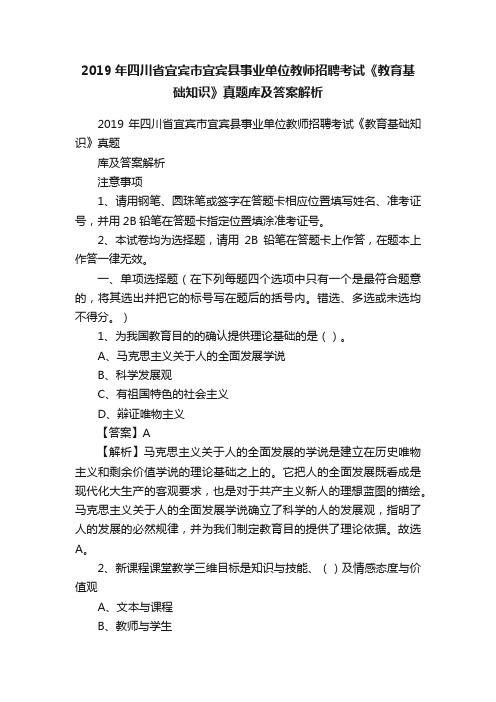 2019 年四川省宜宾市宜宾县事业单位教师招聘考试《教育基础知识》真题库及答案解析

2019 年四川省宜宾市宜宾县事业单位教师招聘考试《教育基础知识》真题

库及答案解析

注意事项

1、请用钢笔、圆珠笔或签字在答题卡相应位置填写姓名、准考证号，并用 2B 铅笔在答题卡指定位置填涂准考证号。

2、本试卷均为选择题，请用 2B 铅笔在答题卡上作答，在题本上作答一律无效。

一、单项选择题（在下列每题四个选项中只有一个是最符合题意的，将其选出并把它的标号写在题后的括号内。错选、多选或未选均不得分。）

1、为我国教育目的的确认提供理论基础的是（ ）。

A、马克思主义关于人的全面发展学说

B、科学发展观

C、有祖国特色的社会主义

D、辩证唯物主义

【答案】A

【解析】马克思主义关于人的全面发展的学说是建立在历史唯物主义和剩余价值学说的理论基础之上的。它把人的全面发展既看成是现代化大生产的客观要求，也是对于共产主义新人的理想蓝图的描绘。马克思主义关于人的全面发展学说确立了科学的人的发展观，指明了人的发展的必然规律，并为我们制定教育目的提供了理论依据。故选 A。

2、新课程课堂教学三维目标是知识与技能、（ ）及情感态度与价值观

A、文本与课程

B、教师与学生